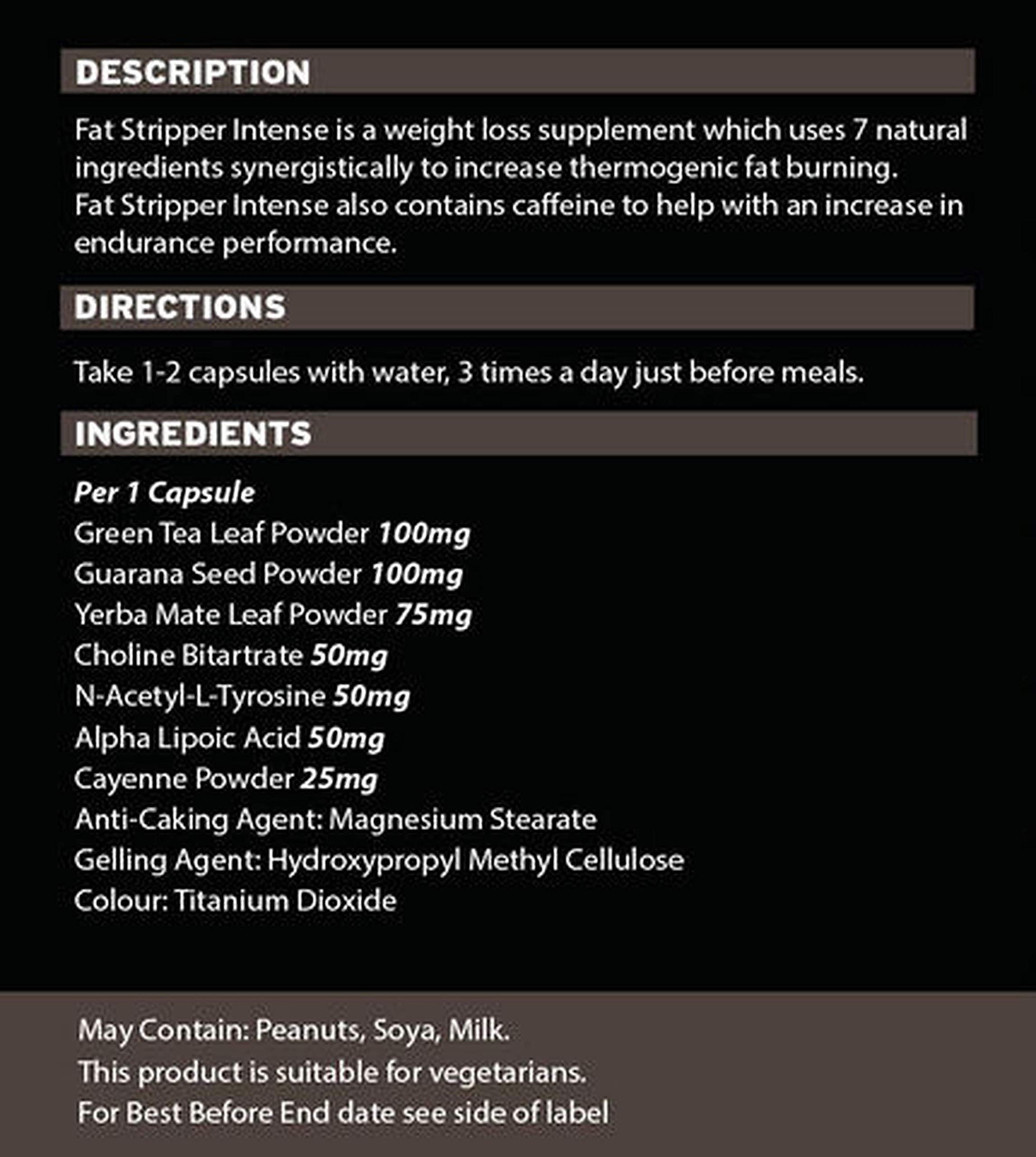 DESCRIPTION

Fat Stripper Intense is a weight loss supplement which uses 7 natural ingredients synergistically to increase thermogenic fat burning.
Fat Stripper Intense also contains caffeine to help with an increase in endurance performance.

DIRECTIONS

Take 1-2 capsules with water, 3 times a day just before meals.

INGREDIENTS

Per 1 Capsule
Green Tea Leaf Powder 100mg
Guarana Seed Powder 100mg
Yerba Mate Leaf Powder 75mg
Choline Bitartrate 50mg
N-Acetyl-L-Tyrosine 50mg
Alpha Lipoic Acid 50mg
Cayenne Powder 25mg
Anti-Caking Agent: Magnesium Stearate
Gelling Agent: Hydroxypropyl Methyl Cellulose
Colour: Titanium Dioxide

May Contain: Peanuts, Soya, Milk.
This product is suitable for vegetarians.
For Best Before End date see side of label